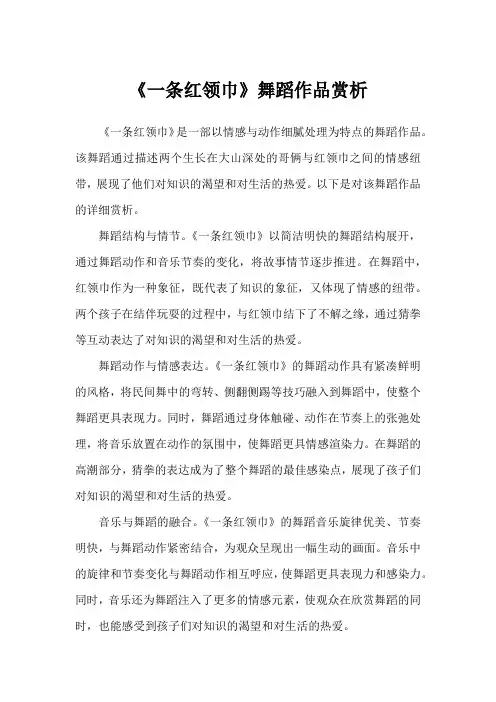 《一条红领巾》舞蹈作品赏析

《一条红领巾》是一部以情感与动作细腻处理为特点的舞蹈作品。该舞蹈通过描述两个生长在大山深处的哥俩与红领巾之间的情感纽带，展现了他们对知识的渴望和对生活的热爱。以下是对该舞蹈作品的详细赏析。

舞蹈结构与情节。《一条红领巾》以简洁明快的舞蹈结构展开，通过舞蹈动作和音乐节奏的变化，将故事情节逐步推进。在舞蹈中，红领巾作为一种象征，既代表了知识的象征，又体现了情感的纽带。两个孩子在结伴玩耍的过程中，与红领巾结下了不解之缘，通过猜拳等互动表达了对知识的渴望和对生活的热爱。

舞蹈动作与情感表达。《一条红领巾》的舞蹈动作具有紧凑鲜明的风格，将民间舞中的弯转、侧翻侧踢等技巧融入到舞蹈中，使整个舞蹈更具表现力。同时，舞蹈通过身体触碰、动作在节奏上的张弛处理，将音乐放置在动作的氛围中，使舞蹈更具情感渲染力。在舞蹈的高潮部分，猜拳的表达成为了整个舞蹈的最佳感染点，展现了孩子们对知识的渴望和对生活的热爱。

音乐与舞蹈的融合。《一条红领巾》的舞蹈音乐旋律优美、节奏明快，与舞蹈动作紧密结合，为观众呈现出一幅生动的画面。音乐中的旋律和节奏变化与舞蹈动作相互呼应，使舞蹈更具表现力和感染力。同时，音乐还为舞蹈注入了更多的情感元素，使观众在欣赏舞蹈的同时，也能感受到孩子们对知识的渴望和对生活的热爱。